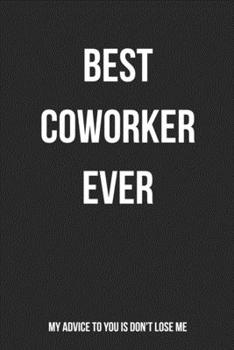 BEST
COWORKER
EVER

MY ADVICE TO YOU IS DON'T LOSE ME